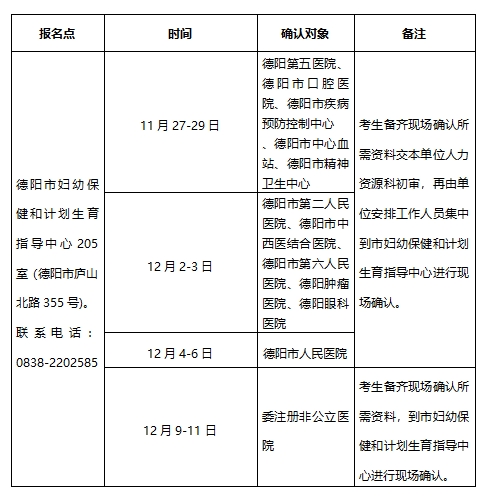 | 报名点 | 时间 | 确认对象 | 备注 |
|---|---|---|---|
| 德阳市妇幼保健和计划生育指导中心 205 室（德阳市庐山北路 355 号）。联系电话：0838-2202585 | 11 月 27-29 日 | 德阳第五医院、德阳市口腔医院、德阳市疾病预防控制中心、德阳市中心血站、德阳市精神卫生中心 | 考生备齐现场确认所需资料交本单位人力资源科初审，再由单位安排工作人员集中到市妇幼保健和计划生育指导中心进行现场确认。 |
| | 12 月 2-3 日 | 德阳市第二人民医院、德阳市中西医结合医院、德阳市第六人民医院、德阳肿瘤医院、德阳眼科医院 | |
| | 12 月 4-6 日 | 德阳市人民医院 | |
| | 12 月 9-11 日 | 委注册非公立医院 | 考生备齐现场确认所需资料，到市妇幼保健和计划生育指导中心进行现场确认。 |